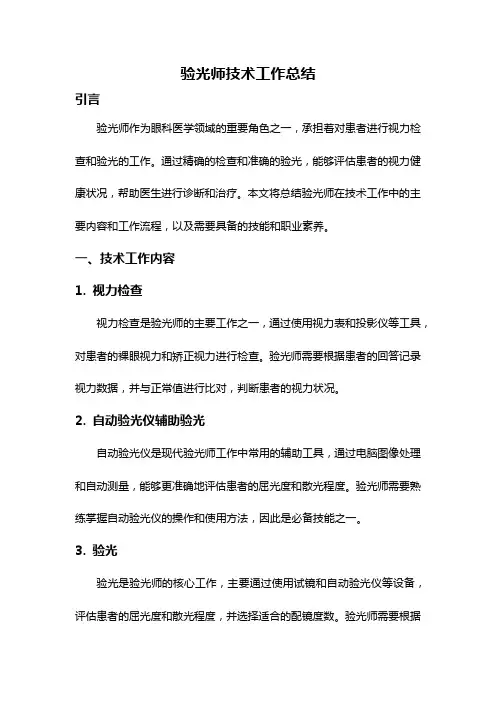 验光师技术工作总结

引言

验光师作为眼科医学领域的重要角色之一，承担着对患者进行视力检查和验光的工作。通过精确的检查和准确的验光，能够评估患者的视力健康状况，帮助医生进行诊断和治疗。本文将总结验光师在技术工作中的主要内容和工作流程，以及需要具备的技能和职业素养。

一、技术工作内容

1. 视力检查

视力检查是验光师的主要工作之一，通过使用视力表和投影仪等工具，对患者的裸眼视力和矫正视力进行检查。验光师需要根据患者的回答记录视力数据，并与正常值进行比对，判断患者的视力状况。

2. 自动验光仪辅助验光

自动验光仪是现代验光师工作中常用的辅助工具，通过电脑图像处理和自动测量，能够更准确地评估患者的屈光度和散光程度。验光师需要熟练掌握自动验光仪的操作和使用方法，因此是必备技能之一。

3. 验光

验光是验光师的核心工作，主要通过使用试镜和自动验光仪等设备，评估患者的屈光度和散光程度，并选择适合的配镜度数。验光师需要根据